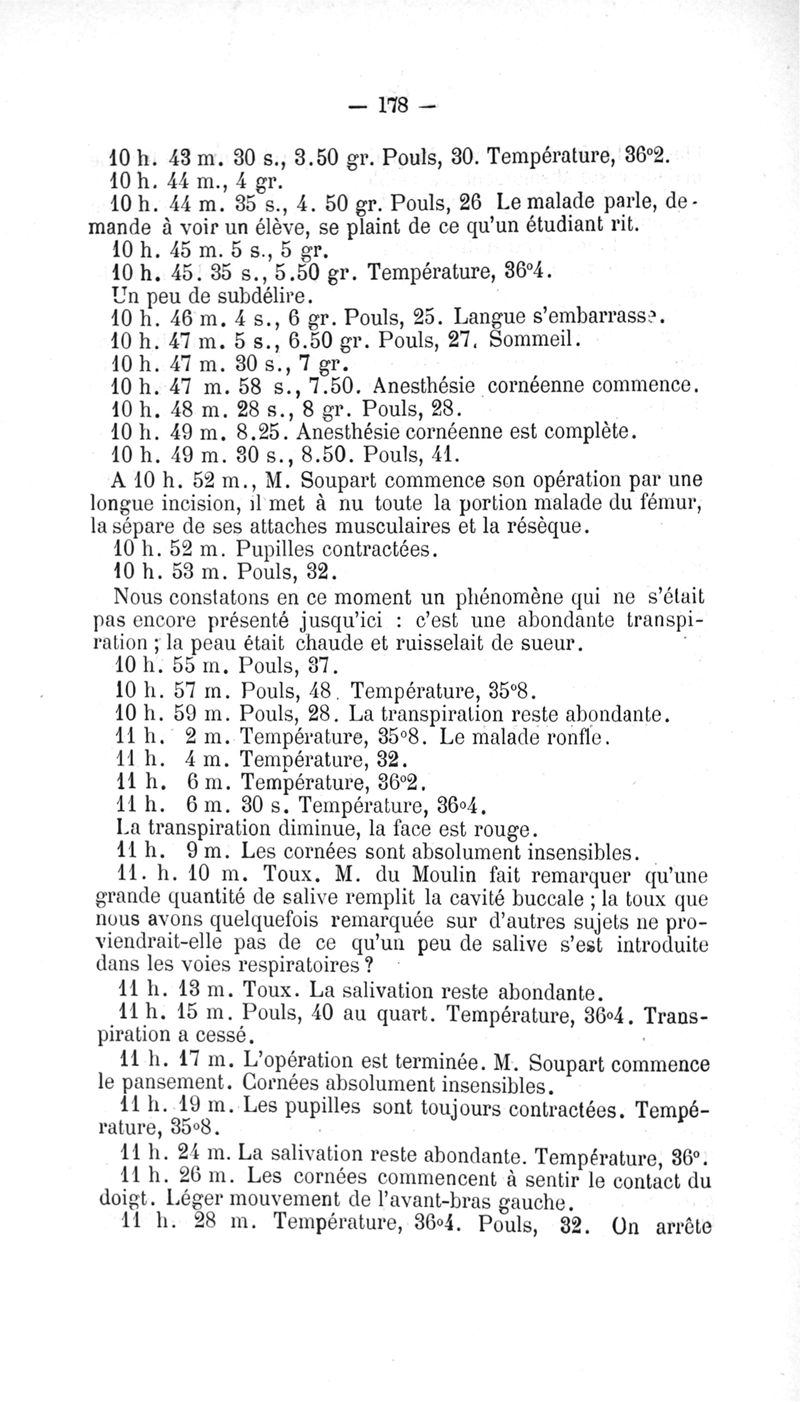 — 178 —

10 h. 43 m. 30 s., 3.50 gr. Pouls, 30. Température, 36°2.
10 h. 44 m., 4 gr.
10 h. 44 m. 35 s., 4. 50 gr. Pouls, 26 Le malade parle, demande à voir un élève, se plaint de ce qu'un étudiant rit.
10 h. 45 m. 5 s., 5 gr.
10 h. 45. 35 s., 5.50 gr. Température, 36°4.
Un peu de subdélire.
10 h. 46 m. 4 s., 6 gr. Pouls, 25. Langue s'embarrasse.
10 h. 47 m. 5 s., 6.50 gr. Pouls, 27. Sommeil.
10 h. 47 m. 30 s., 7 gr.
10 h. 47 m. 58 s., 7.50. Anesthésie cornéenne commence.
10 h. 48 m. 28 s., 8 gr. Pouls, 28.
10 h. 49 m. 8.25. Anesthésie cornéenne est complète.
10 h. 49 m. 30 s., 8.50. Pouls, 41.
A 10 h. 52 m., M. Soupart commence son opération par une longue incision, il met à nu toute la portion malade du fémur, la sépare de ses attaches musculaires et la résèque.
10 h. 52 m. Pupilles contractées.
10 h. 53 m. Pouls, 32.
Nous constatons en ce moment un phénomène qui ne s'était pas encore présenté jusqu'ici : c'est une abondante transpiration ; la peau était chaude et ruisselait de sueur.
10 h. 55 m. Pouls, 37.
10 h. 57 m. Pouls, 48. Température, 35°8.
10 h. 59 m. Pouls, 28. La transpiration reste abondante.
11 h. 2 m. Température, 35°8. Le malade ronfle.
11 h. 4 m. Température, 32.
11 h. 6 m. Température, 36°2.
11 h. 6 m. 30 s. Température, 36°4.
La transpiration diminue, la face est rouge.
11 h. 9 m. Les cornées sont absolument insensibles.
11. h. 10 m. Toux. M. du Moulin fait remarquer qu'une grande quantité de salive remplit la cavité buccale ; la toux que nous avons quelquefois remarquée sur d'autres sujets ne proviendrait-elle pas de ce qu'un peu de salive s'est introduite dans les voies respiratoires ?
11 h. 13 m. Toux. La salivation reste abondante.
11 h. 15 m. Pouls, 40 au quart. Température, 36°4. Transpiration a cessé.
11 h. 17 m. L'opération est terminée. M. Soupart commence le pansement. Cornées absolument insensibles.
11 h. 19 m. Les pupilles sont toujours contractées. Température, 35°8.
11 h. 24 m. La salivation reste abondante. Température, 36°.
11 h. 26 m. Les cornées commencent à sentir le contact du doigt. Léger mouvement de l'avant-bras gauche.
11 h. 28 m. Température, 36°4. Pouls, 32. On arrête